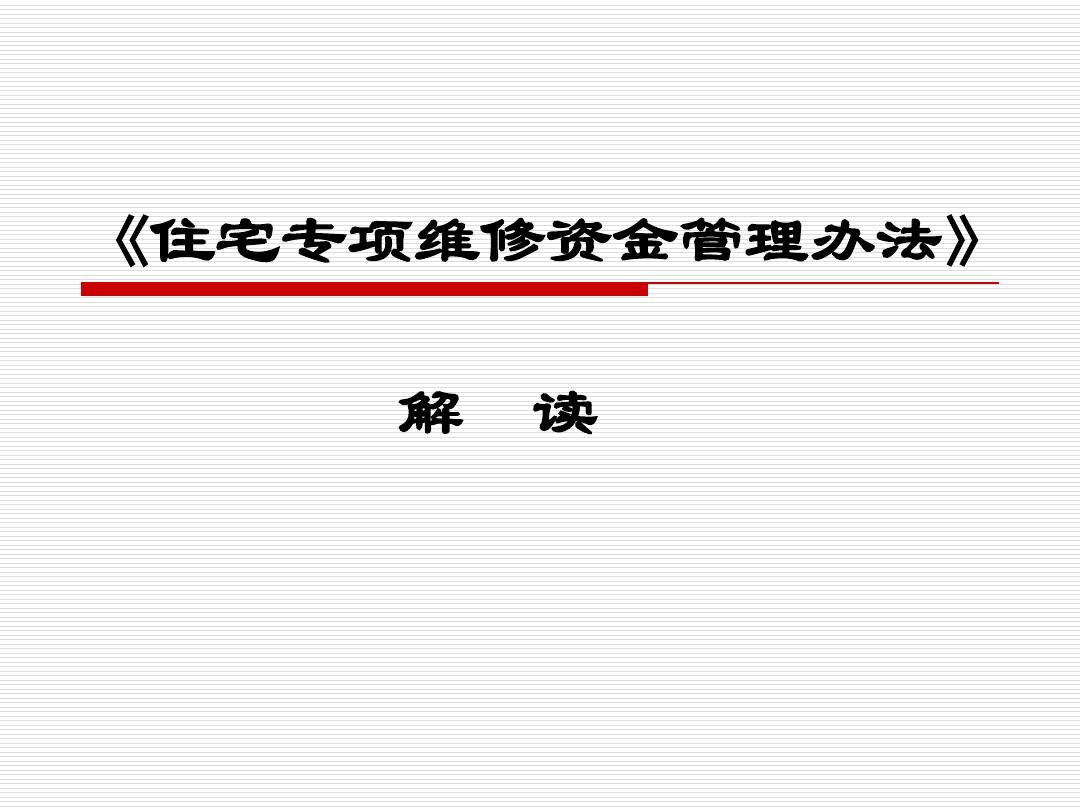 《住宅专项维修资金管理办法》

解 读